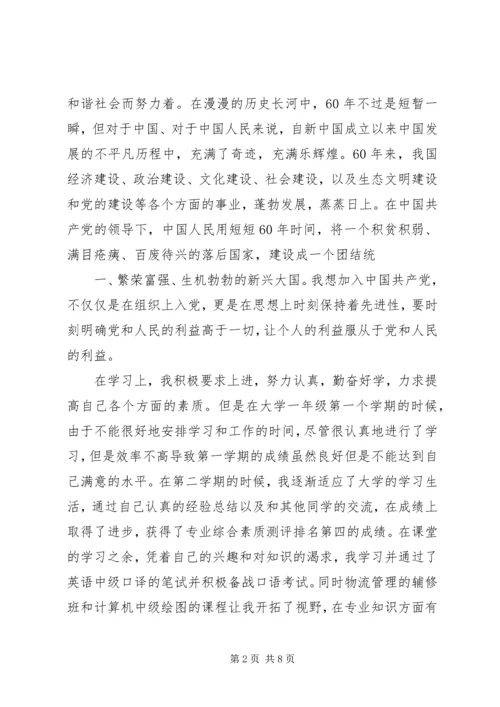 和谐社会而努力着。在漫漫的历史长河中，60年不过是短暂一瞬，但对于中国、对于中国人民来说，自新中国成立以来中国发展的不平凡历程中，充满了奇迹，充满乐辉煌。60年来，我国经济建设、政治建设、文化建设、社会建设，以及生态文明建设和党的建设等各个方面的事业，蓬勃发展，蒸蒸日上。在中国共产党的领导下，中国人民用短短60年时间，将一个积贫积弱、满目疮痍、百废待兴的落后国家，建设成一个团结统

一、繁荣富强、生机勃勃的新兴大国。我想加入中国共产党，不仅仅是在组织上入党，更是在思想上时刻保持着先进性，要时刻明确党和人民的利益高于一切，让个人的利益服从于党和人民的利益。

在学习上，我积极要求上进，努力认真，勤奋好学，力求提高自己各个方面的素质。但是在大学一年级第一个学期的时候，由于不能很好地安排学习和工作的时间，尽管很认真地进行了学习，但是效率不高导致第一学期的成绩虽然良好但是不能达到自己满意的水平。在第二学期的时候，我逐渐适应了大学的学习生活，通过自己认真的经验总结以及和其他同学的交流，在成绩上取得了进步，获得了专业综合素质测评排名第四的成绩。在课堂的学习之余，凭着自己的兴趣和对知识的渴求，我学习并通过了英语中级口译的笔试并积极备战口语考试。同时物流管理的辅修班和计算机中级绘图的课程让我开拓了视野，在专业知识方面有

第2页 共8页